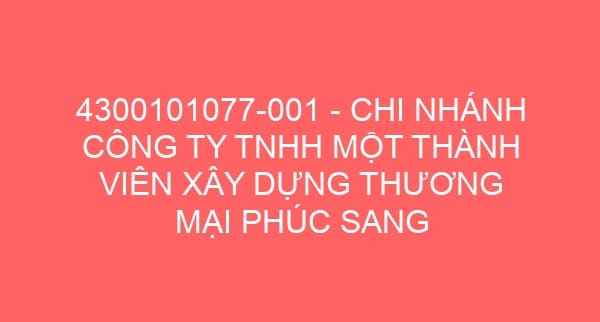 4300101077-001 - CHI NHÁNH CÔNG TY TNHH MỘT THÀNH VIÊN XÂY DỰNG THƯƠNG MẠI PHÚC SANG